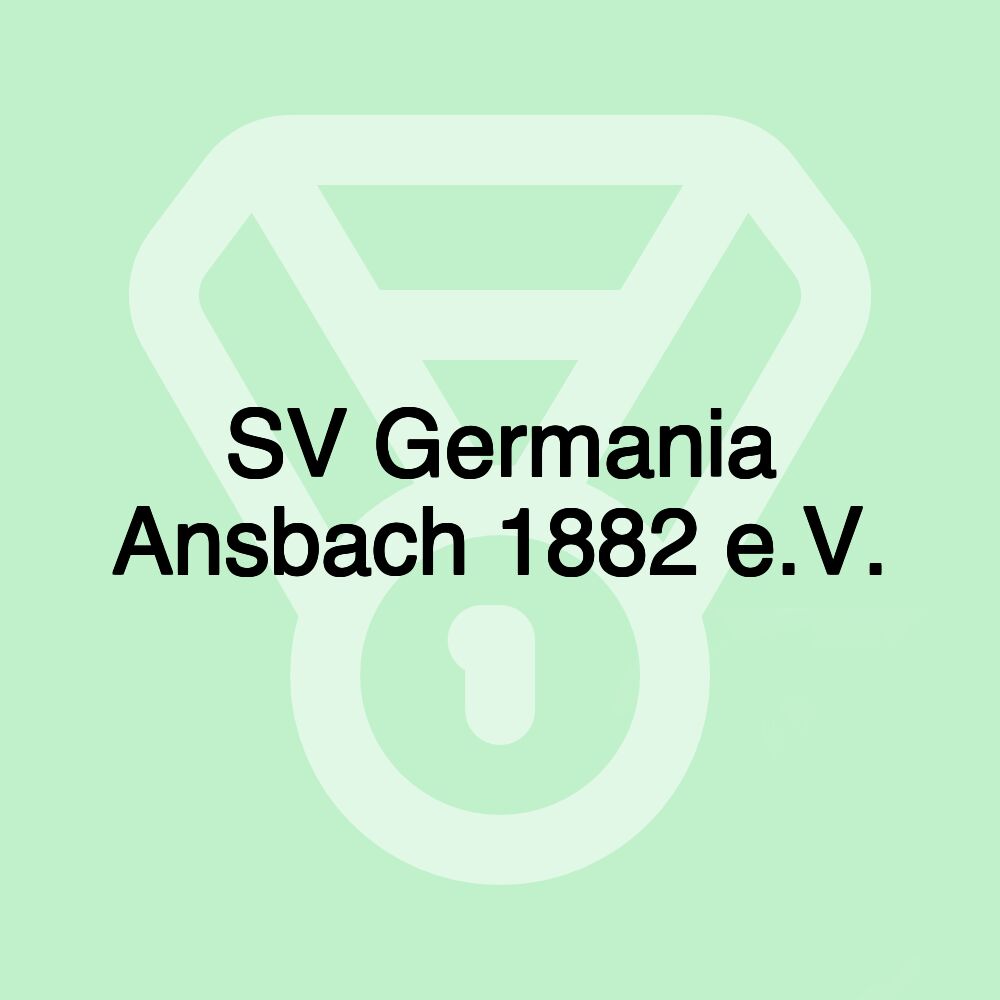 SV Germania Ansbach 1882 e.V.